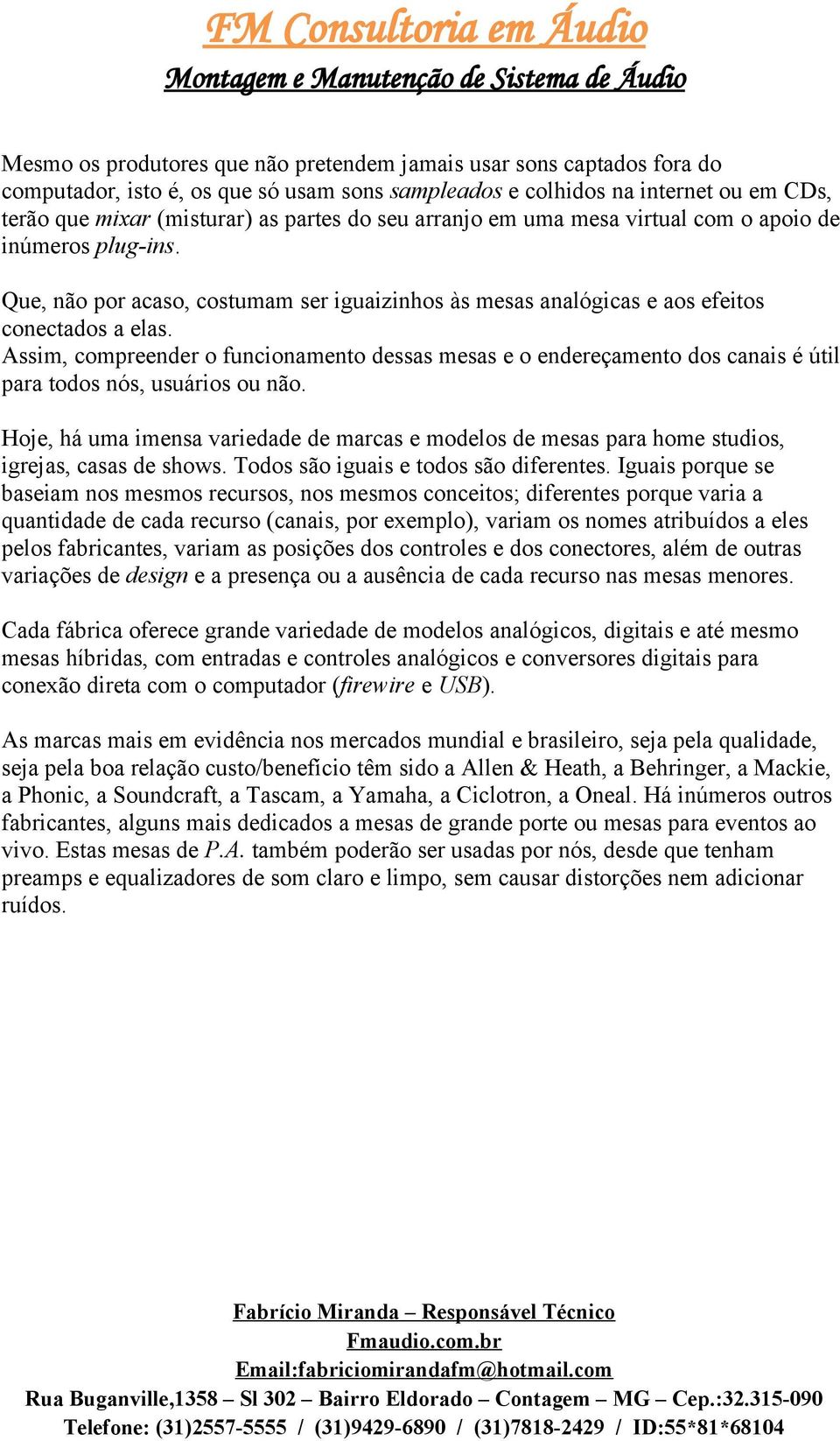 FM Consultoria em Áudio
Montagem e Manutenção de Sistema de Áudio

Mesmo os produtores que não pretendem jamais usar sons captados fora do computador, isto é, os que só usam sons sampleados e colhidos na internet ou em CDs, terão que mixar (misturar) as partes do seu arranjo em uma mesa virtual com o apoio de inúmeros plug-ins.

Que, não por acaso, costumam ser iguaizinhos às mesas analógicas e aos efeitos conectados a elas.
Assim, compreender o funcionamento dessas mesas e o endereçamento dos canais é útil para todos nós, usuários ou não.

Hoje, há uma imensa variedade de marcas e modelos de mesas para home studios, igrejas, casas de shows. Todos são iguais e todos são diferentes. Iguais porque se baseiam nos mesmos recursos, nos mesmos conceitos; diferentes porque varia a quantidade de cada recurso (canais, por exemplo), variam os nomes atribuídos a eles pelos fabricantes, variam as posições dos controles e dos conectores, além de outras variações de design e a presença ou a ausência de cada recurso nas mesas menores.

Cada fábrica oferece grande variedade de modelos analógicos, digitais e até mesmo mesas híbridas, com entradas e controles analógicos e conversores digitais para conexão direta com o computador (firewire e USB).

As marcas mais em evidência nos mercados mundial e brasileiro, seja pela qualidade, seja pela boa relação custo/benefício têm sido a Allen & Heath, a Behringer, a Mackie, a Phonic, a Soundcraft, a Tascam, a Yamaha, a Ciclotron, a Oneal. Há inúmeros outros fabricantes, alguns mais dedicados a mesas de grande porte ou mesas para eventos ao vivo. Estas mesas de P.A. também poderão ser usadas por nós, desde que tenham preamps e equalizadores de som claro e limpo, sem causar distorções nem adicionar ruídos.

Fabrício Miranda – Responsável Técnico
Fmaudio.com.br
Email:fabriciomirandafm@hotmail.com
Rua Buganville,1358 – Sl 302 – Bairro Eldorado – Contagem – MG – Cep.:32.315-090
Telefone: (31)2557-5555 / (31)9429-6890 / (31)7818-2429 / ID:55*81*68104